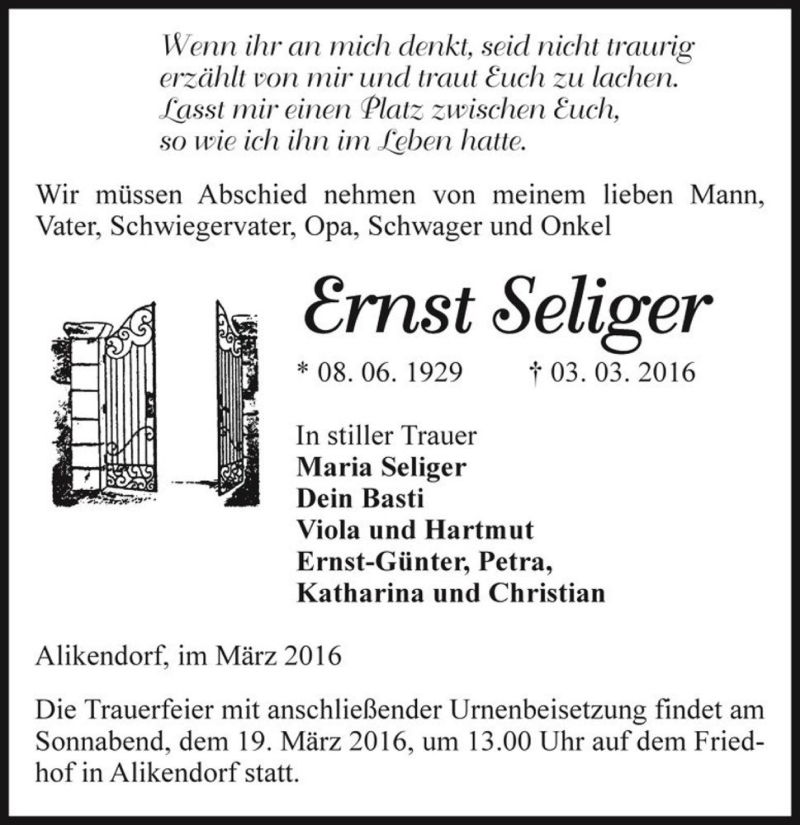 Wenn ihr an mich denkt, seid nicht traurig
erzählt von mir und traut Euch zu lachen.
Lasst mir einen Platz zwischen Euch,
so wie ich ihn im Leben hatte.

Wir müssen Abschied nehmen von meinem lieben Mann, Vater, Schwiegervater, Opa, Schwager und Onkel

Ernst Seliger

* 08. 06. 1929 † 03. 03. 2016

In stiller Trauer
Maria Seliger
Dein Basti
Viola und Hartmut
Ernst-Günter, Petra,
Katharina und Christian

Alikendorf, im März 2016

Die Trauerfeier mit anschließender Urnenbeisetzung findet am Sonnabend, dem 19. März 2016, um 13.00 Uhr auf dem Friedhof in Alikendorf statt.